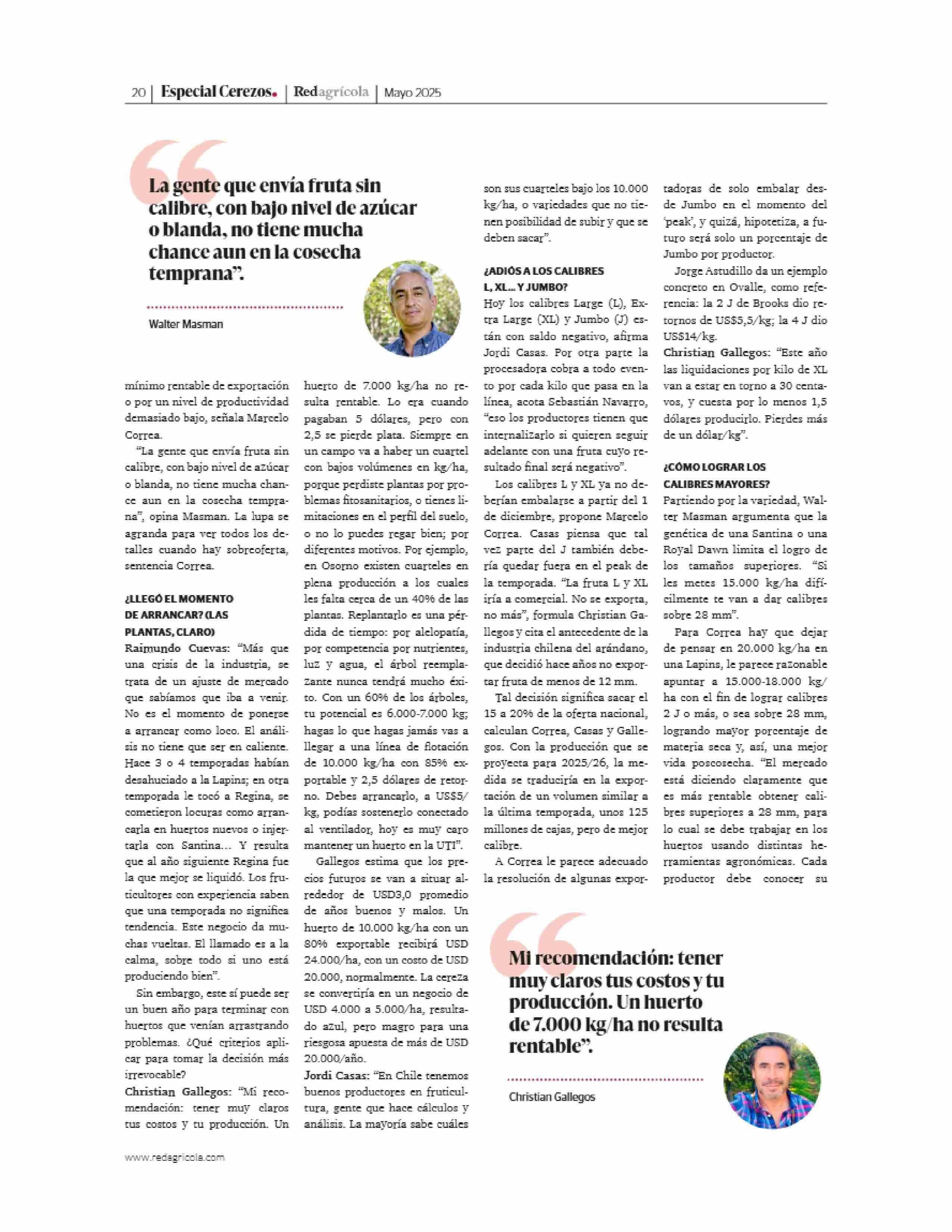 20 | Especial Cerezos. | Redagrícola | Mayo 2025

La gente que envía fruta sin calibre, con bajo nivel de azúcar o blanda, no tiene mucha chance aun en la cosecha temprana".

Walter Masman

mínimo rentable de exportación o por un nivel de productividad demasiado bajo, señala Marcelo Correa.

"La gente que envía fruta sin calibre, con bajo nivel de azúcar o blanda, no tiene mucha chance aun en la cosecha temprana", opina Masman. La lupa se agranda para ver todos los detalles cuando hay sobreoferta, sentencia Correa.

¿LLEGÓ EL MOMENTO DE ARRANCAR? (LAS PLANTAS, CLARO)

Raimundo Cuevas: "Más que una crisis de la industria, se trata de un ajuste de mercado que sabíamos que iba a venir. No es el momento de ponerse a arrancar como loco. El análisis no tiene que ser en caliente. Hace 3 o 4 temporadas habían desahuciado a la Lapins; en otra temporada le tocó a Regina, se cometieron locuras como arrancarla en huertos nuevos o injertarla con Santina… Y resulta que al año siguiente Regina fue la que mejor se liquidó. Los fruticultores con experiencia saben que una temporada no significa tendencia. Este negocio da muchas vueltas. El llamado es a la calma, sobre todo si uno está produciendo bien".

Sin embargo, este sí puede ser un buen año para terminar con huertos que venían arrastrando problemas. ¿Qué criterios aplicar para tomar la decisión más irrevocable?

Christian Gallegos: "Mi recomendación: tener muy claros tus costos y tu producción. Un huerto de 7.000 kg/ha no resulta rentable. Lo era cuando pagaban 5 dólares, pero con 2,5 se pierde plata. Siempre en un campo va a haber un cuartel con bajos volúmenes en kg/ha, porque perdiste plantas por problemas fitosanitarios, o tienes limitaciones en el perfil del suelo, o no lo puedes regar bien; por diferentes motivos. Por ejemplo, en Osorno existen cuarteles en plena producción a los cuales les falta cerca de un 40% de las plantas. Replantarlo es una pérdida de tiempo: por alelopatía, por competencia por nutrientes, luz y agua, el árbol reemplazante nunca tendrá mucho éxito. Con un 60% de los árboles, tu potencial es 6.000-7.000 kg; hagas lo que hagas jamás vas a llegar a una línea de flotación de 10.000 kg/ha con 85% exportable y 2,5 dólares de retorno. Debes arrancarlo, a US$5/kg, podías sostenerlo conectado al ventilador, hoy es muy caro mantener un huerto en la UTI".

Gallegos estima que los precios futuros se van a situar alrededor de USD3,0 promedio de años buenos y malos. Un huerto de 10.000 kg/ha con un 80% exportable recibirá USD 24.000/ha, con un costo de USD 20.000, normalmente. La cereza se convertiría en un negocio de USD 4.000 a 5.000/ha, resultado azul, pero magro para una riesgosa apuesta de más de USD 20.000/año.

Jordi Casas: "En Chile tenemos buenos productores en fruticultura, gente que hace cálculos y análisis. La mayoría sabe cuáles son sus cuarteles bajo los 10.000 kg/ha, o variedades que no tienen posibilidad de subir y que se deben sacar".

¿ADIÓS A LOS CALIBRES L, XL… Y JUMBO?

Hoy los calibres Large (L), Extra Large (XL) y Jumbo (J) están con saldo negativo, afirma Jordi Casas. Por otra parte la procesadora cobra a todo evento por cada kilo que pasa en la línea, acota Sebastián Navarro, "eso los productores tienen que internalizarlo si quieren seguir adelante con una fruta cuyo resultado final será negativo".

Los calibres L y XL ya no deberían embalarse a partir del 1 de diciembre, propone Marcelo Correa. Casas piensa que tal vez parte del J también debería quedar fuera en el peak de la temporada. "La fruta L y XL iría a comercial. No se exporta, no más", formula Christian Gallegos y cita el antecedente de la industria chilena del arándano, que decidió hace años no exportar fruta de menos de 12 mm.

Tal decisión significa sacar el 15 a 20% de la oferta nacional, calculan Correa, Casas y Gallegos. Con la producción que se proyecta para 2025/26, la medida se traduciría en la exportación de un volumen similar a la última temporada, unos 125 millones de cajas, pero de mejor calibre.

A Correa le parece adecuado la resolución de algunas exportadoras de solo embalar desde Jumbo en el momento del 'peak', y quizá, hipotetiza, a futuro será solo un porcentaje de Jumbo por productor.

Jorge Astudillo da un ejemplo concreto en Ovalle, como referencia: la 2 J de Brooks dio retornos de US$5,5/kg; la 4 J dio US$14/kg.

Christian Gallegos: "Este año las liquidaciones por kilo de XL van a estar en torno a 30 centavos, y cuesta por lo menos 1,5 dólares producirlo. Pierdes más de un dólar/kg".

¿CÓMO LOGRAR LOS CALIBRES MAYORES?

Partiendo por la variedad, Walter Masman argumenta que la genética de una Santina o una Royal Dawn limita el logro de los tamaños superiores. "Si les metes 15.000 kg/ha difícilmente te van a dar calibres sobre 28 mm".

Para Correa hay que dejar de pensar en 20.000 kg/ha en una Lapins, le parece razonable apuntar a 15.000-18.000 kg/ha con el fin de lograr calibres 2 J o más, o sea sobre 28 mm, logrando mayor porcentaje de materia seca y, así, una mejor vida poscosecha. "El mercado está diciendo claramente que es más rentable obtener calibres superiores a 28 mm, para lo cual se debe trabajar en los huertos usando distintas herramientas agronómicas. Cada productor debe conocer su

Mi recomendación: tener muy claros tus costos y tu producción. Un huerto de 7.000 kg/ha no resulta rentable".

Christian Gallegos

www.redagricola.com